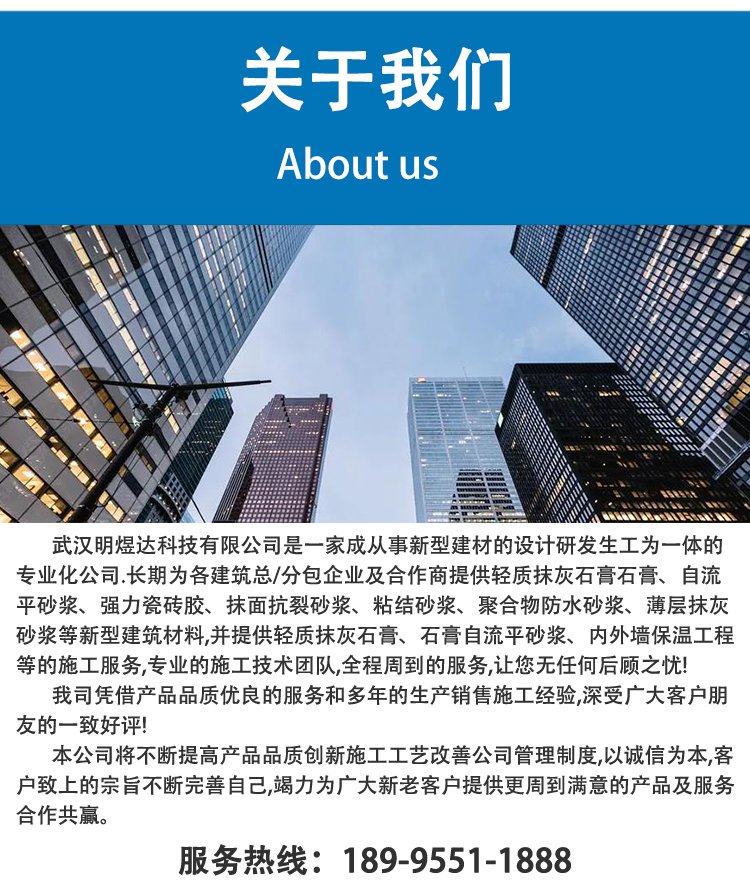 关于我们

About us

武汉明煜达科技有限公司是一家成从事新型建材的设计研发生工为一体的专业化公司.长期为各建筑总/分包企业及合作商提供轻质抹灰石膏石膏、自流平砂浆、强力瓷砖胶、抹面抗裂砂浆、粘结砂浆、聚合物防水砂浆、薄层抹灰砂浆等新型建筑材料,并提供轻质抹灰石膏、石膏自流平砂浆、内外墙保温工程等的施工服务,专业的施工技术团队,全程周到的服务,让您无任何后顾之忧!

我司凭借产品品质优良的服务和多年的生产销售施工经验,深受广大客户朋友的一致好评!

本公司将不断提高产品品质创新施工工艺改善公司管理制度,以诚信为本,客户致上的宗旨不断完善自己,竭力为广大新老客户提供更周到满意的产品及服务合作共赢。

服务热线：189-9551-1888